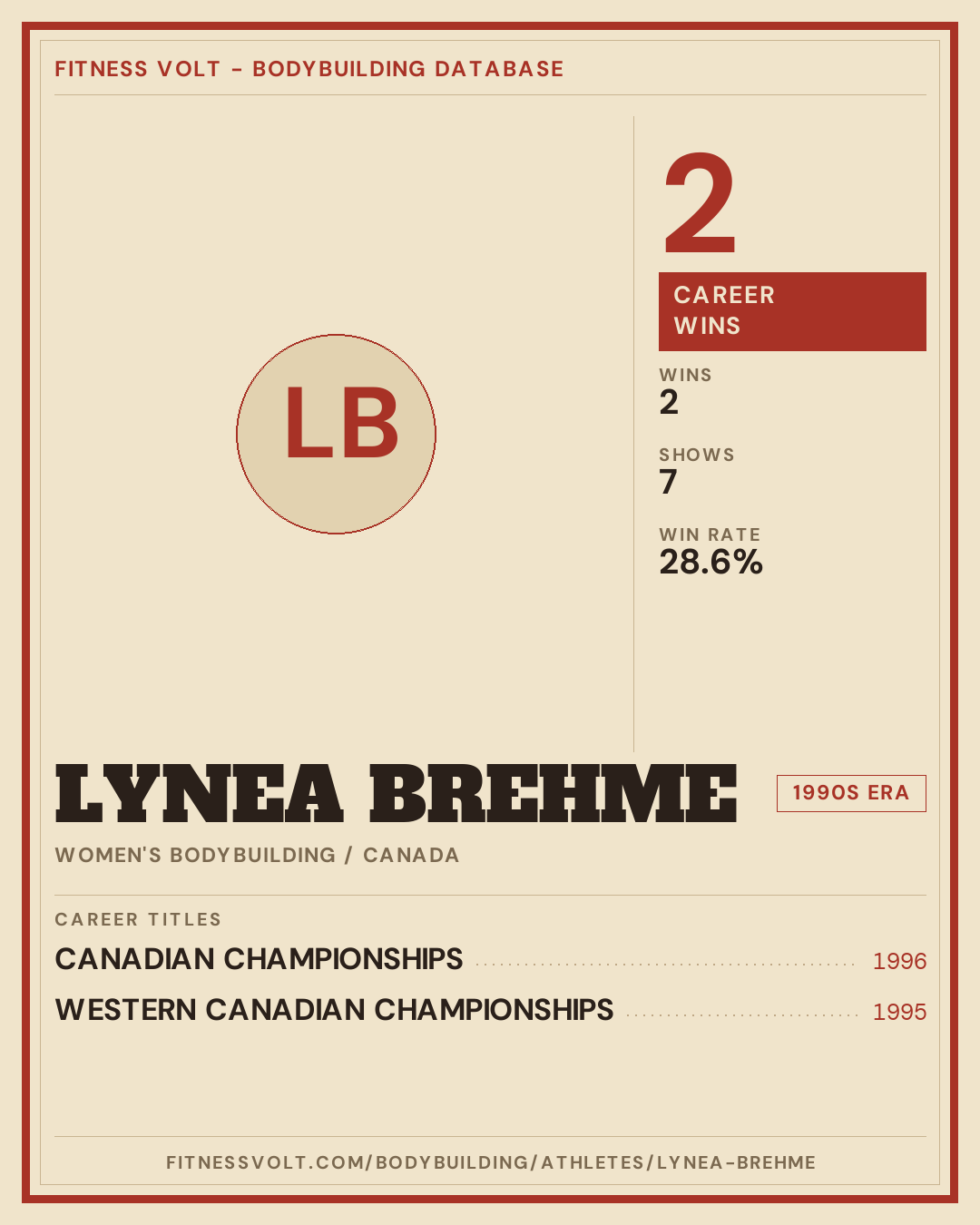 FITNESS VOLT - BODYBUILDING DATABASE

LB

2

CAREER WINS

WINS
2

SHOWS
7

WIN RATE
28.6%

LYNEA BREHME

1990S ERA

WOMEN'S BODYBUILDING / CANADA

CAREER TITLES

CANADIAN CHAMPIONSHIPS 1996

WESTERN CANADIAN CHAMPIONSHIPS 1995

FITNESSVOLT.COM/BODYBUILDING/ATHLETES/LYNEA-BREHME